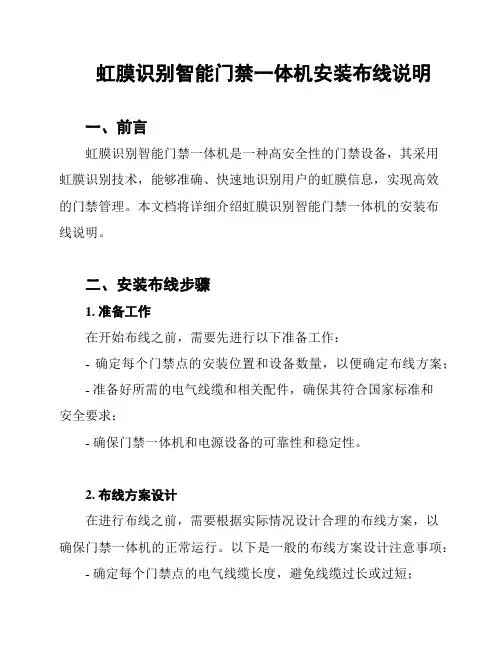 虹膜识别智能门禁一体机安装布线说明

一、前言

虹膜识别智能门禁一体机是一种高安全性的门禁设备，其采用虹膜识别技术，能够准确、快速地识别用户的虹膜信息，实现高效的门禁管理。本文档将详细介绍虹膜识别智能门禁一体机的安装布线说明。

二、安装布线步骤

1. 准备工作

在开始布线之前，需要先进行以下准备工作：

- 确定每个门禁点的安装位置和设备数量，以便确定布线方案；

- 准备好所需的电气线缆和相关配件，确保其符合国家标准和安全要求；

- 确保门禁一体机和电源设备的可靠性和稳定性。

2. 布线方案设计

在进行布线之前，需要根据实际情况设计合理的布线方案，以确保门禁一体机的正常运行。以下是一般的布线方案设计注意事项：

- 确定每个门禁点的电气线缆长度，避免线缆过长或过短；